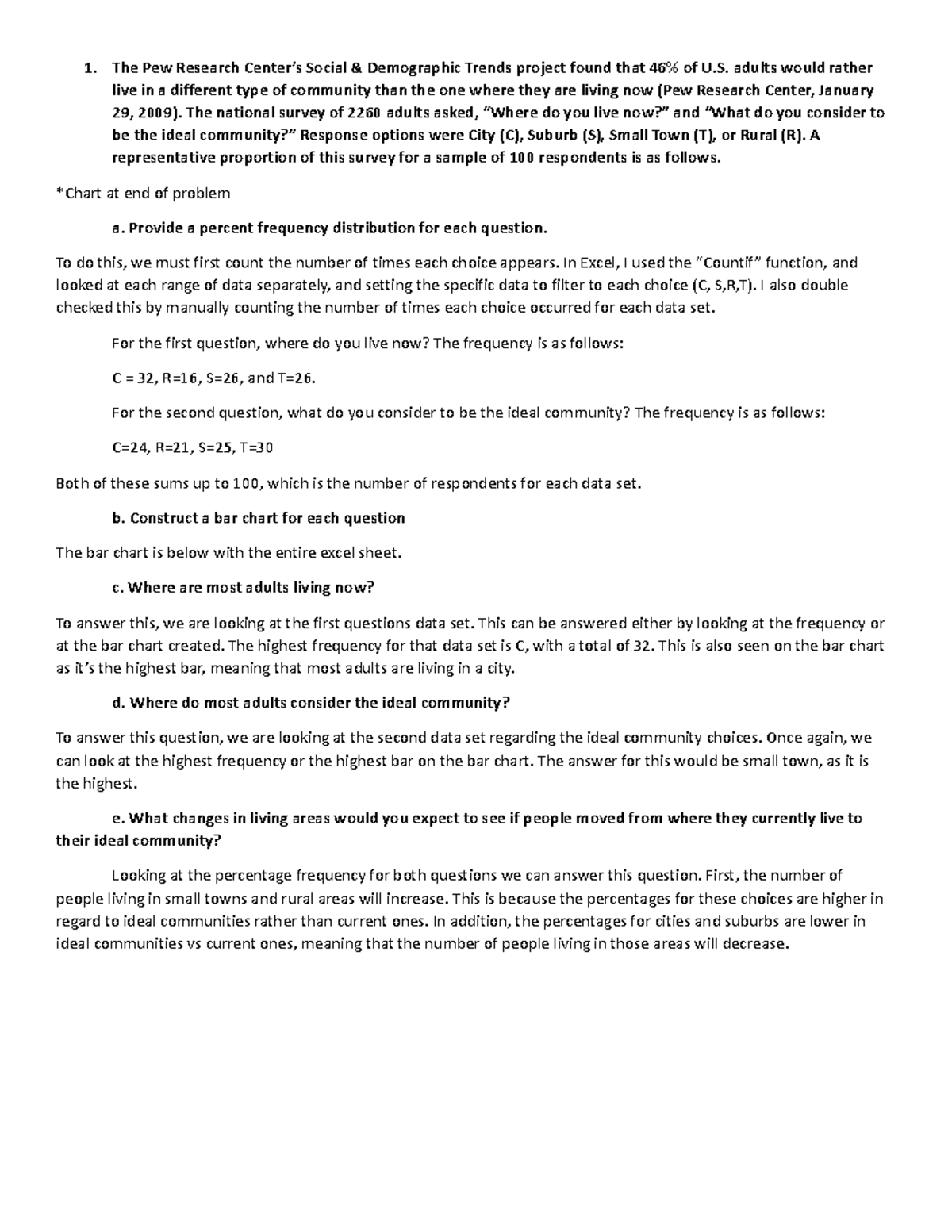 1. The Pew Research Center's Social & Demographic Trends project found that 46% of U.S. adults would rather live in a different type of community than the one where they are living now (Pew Research Center, January 29, 2009). The national survey of 2260 adults asked, "Where do you live now?" and "What do you consider to be the ideal community?" Response options were City (C), Suburb (S), Small Town (T), or Rural (R). A representative proportion of this survey for a sample of 100 respondents is as follows.

*Chart at end of problem

a. Provide a percent frequency distribution for each question.

To do this, we must first count the number of times each choice appears. In Excel, I used the "Countif" function, and looked at each range of data separately, and setting the specific data to filter to each choice (C, S,R,T). I also double checked this by manually counting the number of times each choice occurred for each data set.

For the first question, where do you live now? The frequency is as follows:

C = 32, R=16, S=26, and T=26.

For the second question, what do you consider to be the ideal community? The frequency is as follows:

C=24, R=21, S=25, T=30

Both of these sums up to 100, which is the number of respondents for each data set.

b. Construct a bar chart for each question

The bar chart is below with the entire excel sheet.

c. Where are most adults living now?

To answer this, we are looking at the first questions data set. This can be answered either by looking at the frequency or at the bar chart created. The highest frequency for that data set is C, with a total of 32. This is also seen on the bar chart as it's the highest bar, meaning that most adults are living in a city.

d. Where do most adults consider the ideal community?

To answer this question, we are looking at the second data set regarding the ideal community choices. Once again, we can look at the highest frequency or the highest bar on the bar chart. The answer for this would be small town, as it is the highest.

e. What changes in living areas would you expect to see if people moved from where they currently live to their ideal community?

Looking at the percentage frequency for both questions we can answer this question. First, the number of people living in small towns and rural areas will increase. This is because the percentages for these choices are higher in regard to ideal communities rather than current ones. In addition, the percentages for cities and suburbs are lower in ideal communities vs current ones, meaning that the number of people living in those areas will decrease.